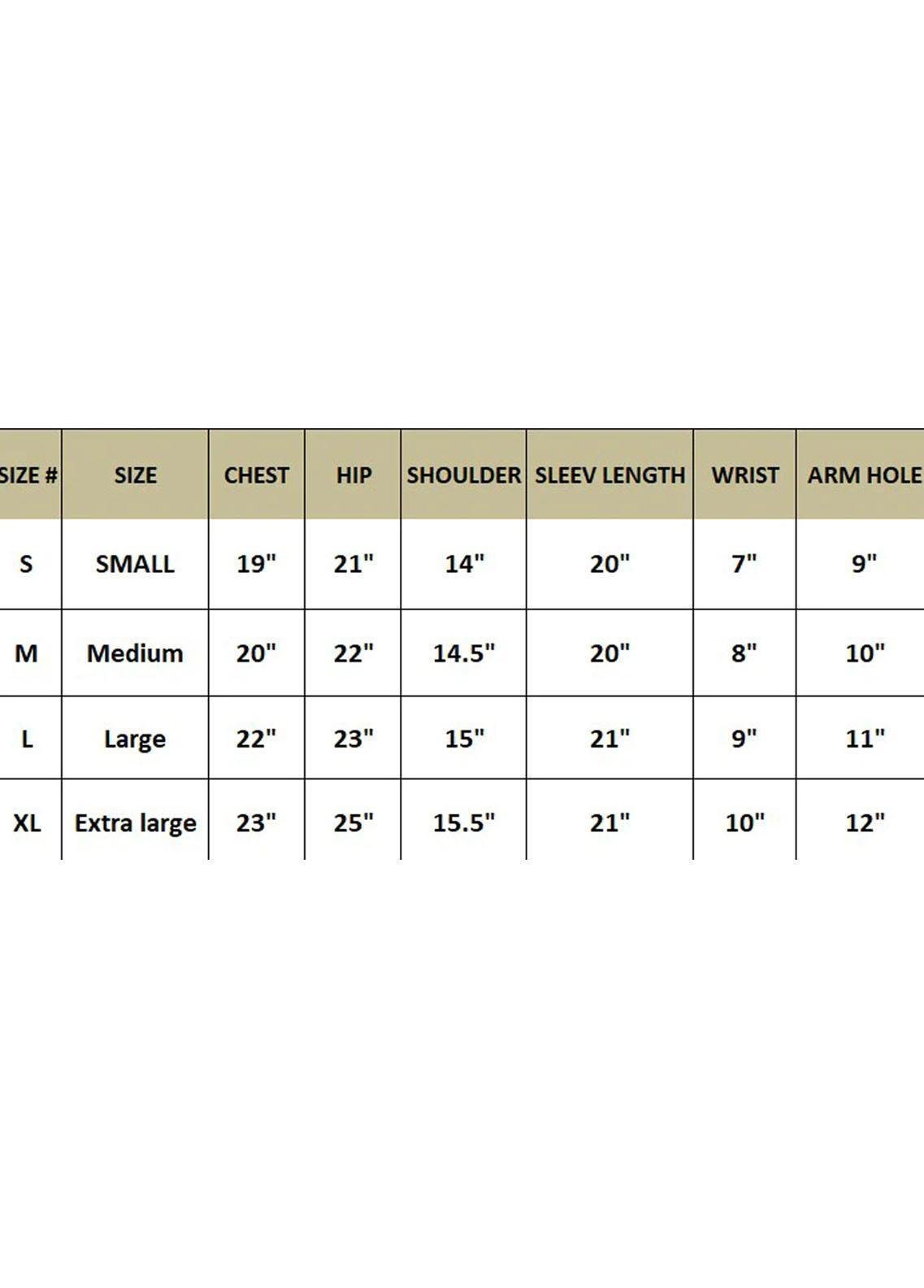 | SIZE # | SIZE | CHEST | HIP | SHOULDER | SLEEV LENGTH | WRIST | ARM HOLE |
|---|---|---|---|---|---|---|---|
| S | SMALL | 19" | 21" | 14" | 20" | 7" | 9" |
| M | Medium | 20" | 22" | 14.5" | 20" | 8" | 10" |
| L | Large | 22" | 23" | 15" | 21" | 9" | 11" |
| XL | Extra large | 23" | 25" | 15.5" | 21" | 10" | 12" |